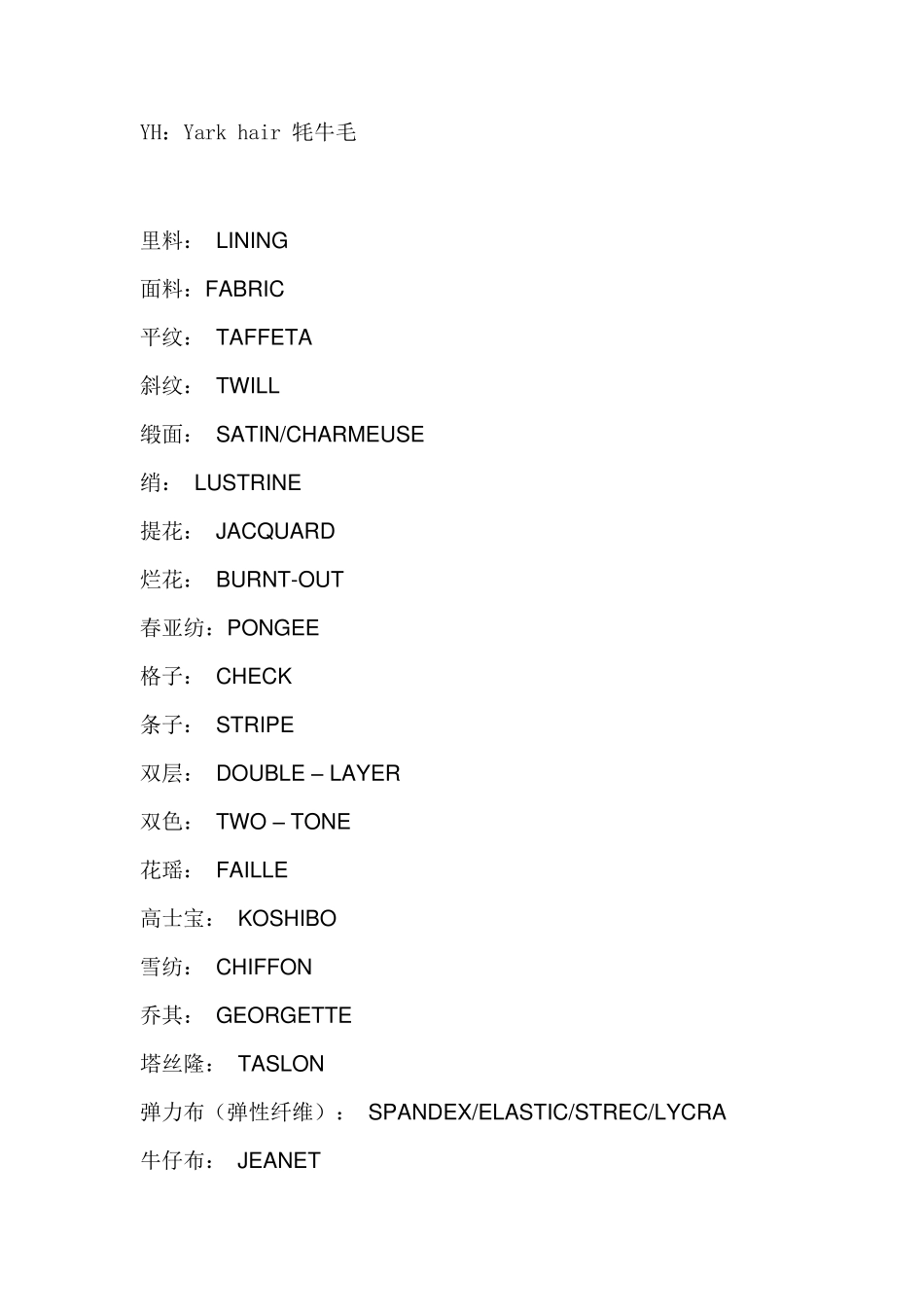 YH：Yark hair 牦牛毛

里料： LINING

面料：FABRIC

平纹： TAFFETA

斜纹： TWILL

缎面： SATIN/CHARMEUSE

绡： LUSTRINE

提花： JACQUARD

烂花： BURNT-OUT

春亚纺：PONGEE

格子： CHECK

条子： STRIPE

双层： DOUBLE – LAYER

双色： TWO – TONE

花瑶： FAILLE

高士宝： KOSHIBO

雪纺： CHIFFON

乔其； GEORGETTE

塔丝隆： TASLON

弹力布（弹性纤维）： SPANDEX/ELASTIC/STREC/LYCRA

牛仔布： JEANET